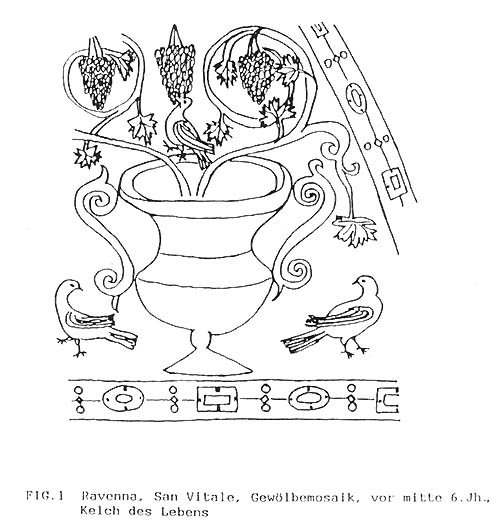 FIG.1 Ravenna, San Vitale, Gewölbemosaik, vor mitte 6.Jh., Kelch des Lebens